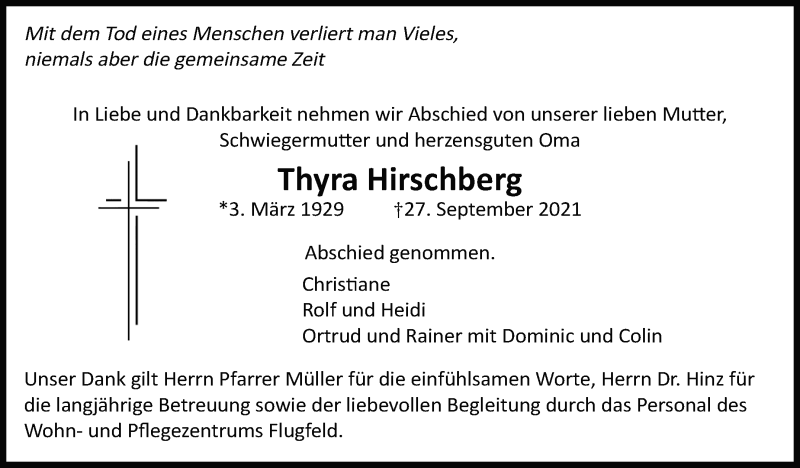 Mit dem Tod eines Menschen verliert man Vieles,
niemals aber die gemeinsame Zeit

In Liebe und Dankbarkeit nehmen wir Abschied von unserer lieben Mutter, Schwiegermutter und herzensguten Oma

Thyra Hirschberg

*3. März 1929 †27. September 2021

Abschied genommen.

Christiane
Rolf und Heidi
Ortrud und Rainer mit Dominic und Colin

Unser Dank gilt Herrn Pfarrer Müller für die einfühlsamen Worte, Herrn Dr. Hinz für die langjährige Betreuung sowie der liebevollen Begleitung durch das Personal des Wohn- und Pflegezentrums Flugfeld.